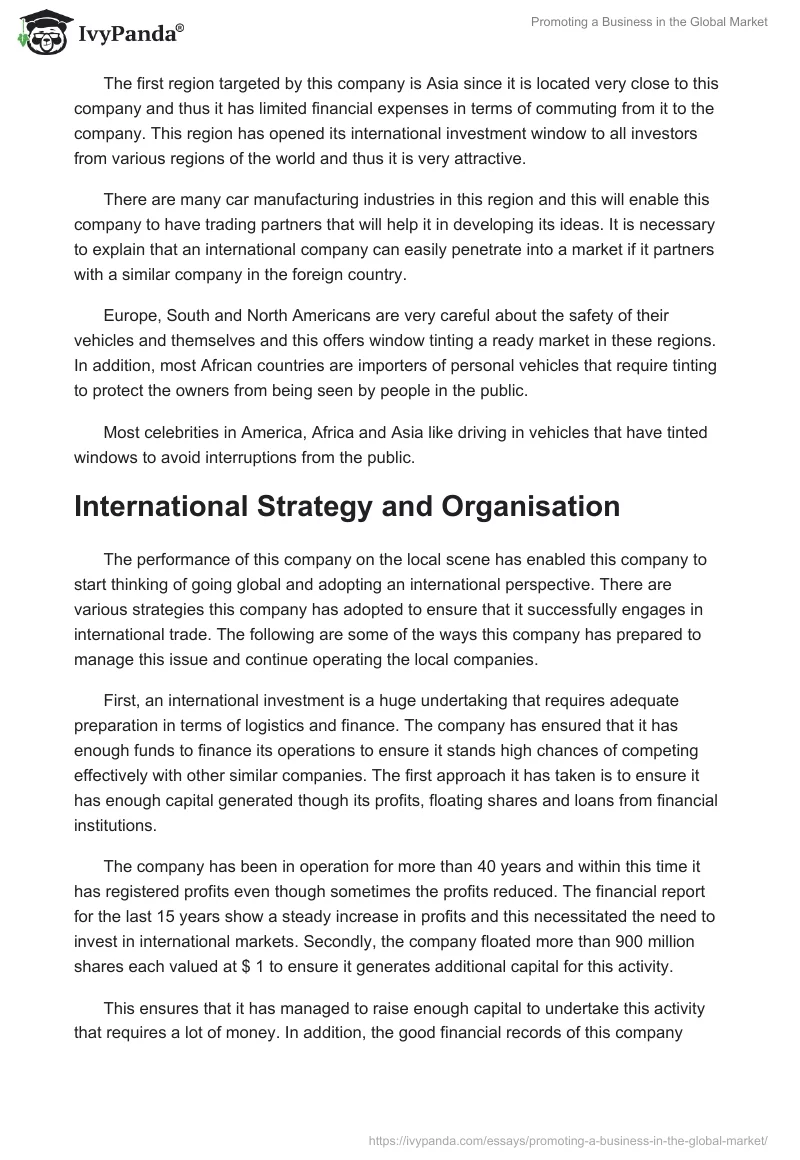 IvyPanda®

Promoting a Business in the Global Market

The first region targeted by this company is Asia since it is located very close to this company and thus it has limited financial expenses in terms of commuting from it to the company. This region has opened its international investment window to all investors from various regions of the world and thus it is very attractive.

There are many car manufacturing industries in this region and this will enable this company to have trading partners that will help it in developing its ideas. It is necessary to explain that an international company can easily penetrate into a market if it partners with a similar company in the foreign country.

Europe, South and North Americans are very careful about the safety of their vehicles and themselves and this offers window tinting a ready market in these regions. In addition, most African countries are importers of personal vehicles that require tinting to protect the owners from being seen by people in the public.

Most celebrities in America, Africa and Asia like driving in vehicles that have tinted windows to avoid interruptions from the public.

International Strategy and Organisation

The performance of this company on the local scene has enabled this company to start thinking of going global and adopting an international perspective. There are various strategies this company has adopted to ensure that it successfully engages in international trade. The following are some of the ways this company has prepared to manage this issue and continue operating the local companies.

First, an international investment is a huge undertaking that requires adequate preparation in terms of logistics and finance. The company has ensured that it has enough funds to finance its operations to ensure it stands high chances of competing effectively with other similar companies. The first approach it has taken is to ensure it has enough capital generated though its profits, floating shares and loans from financial institutions.

The company has been in operation for more than 40 years and within this time it has registered profits even though sometimes the profits reduced. The financial report for the last 15 years show a steady increase in profits and this necessitated the need to invest in international markets. Secondly, the company floated more than 900 million shares each valued at $ 1 to ensure it generates additional capital for this activity.

This ensures that it has managed to raise enough capital to undertake this activity that requires a lot of money. In addition, the good financial records of this company

https://ivypanda.com/essays/promoting-a-business-in-the-global-market/